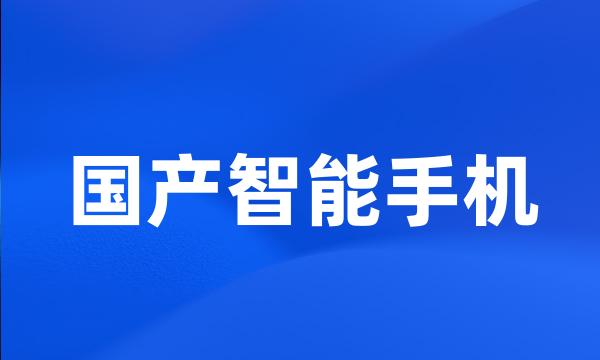 国产智能手机